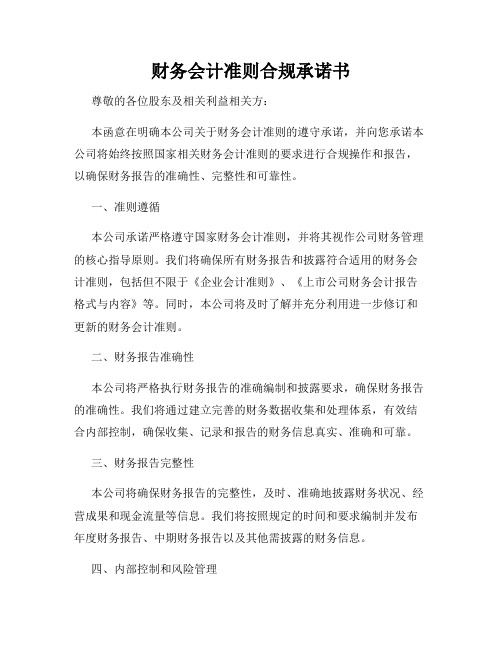 财务会计准则合规承诺书

尊敬的各位股东及相关利益相关方：

本函意在明确本公司关于财务会计准则的遵守承诺，并向您承诺本公司将始终按照国家相关财务会计准则的要求进行合规操作和报告，以确保财务报告的准确性、完整性和可靠性。

一、准则遵循

本公司承诺严格遵守国家财务会计准则，并将其视作公司财务管理的核心指导原则。我们将确保所有财务报告和披露符合适用的财务会计准则，包括但不限于《企业会计准则》、《上市公司财务会计报告格式与内容》等。同时，本公司将及时了解并充分利用进一步修订和更新的财务会计准则。

二、财务报告准确性

本公司将严格执行财务报告的准确编制和披露要求，确保财务报告的准确性。我们将通过建立完善的财务数据收集和处理体系，有效结合内部控制，确保收集、记录和报告的财务信息真实、准确和可靠。

三、财务报告完整性

本公司将确保财务报告的完整性，及时、准确地披露财务状况、经营成果和现金流量等信息。我们将按照规定的时间和要求编制并发布年度财务报告、中期财务报告以及其他需披露的财务信息。

四、内部控制和风险管理